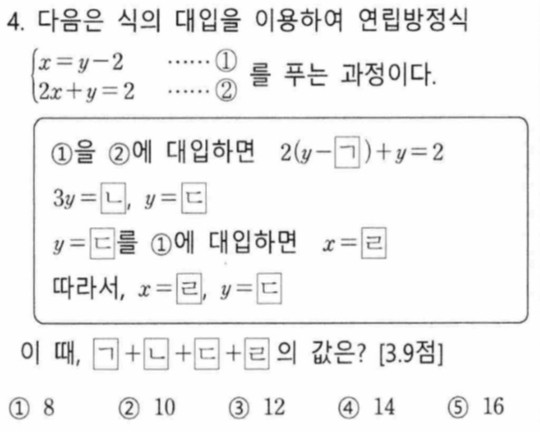 4. 다음은 식의 대입을 이용하여 연립방정식

$\begin{cases} x=y-2 & \cdots\cdots ① \\ 2x+y=2 & \cdots\cdots ② \end{cases}$ 를 푸는 과정이다.

①을 ②에 대입하면 $2(y-\boxed{ㄱ})+y=2$

$3y=\boxed{ㄴ}$, $y=\boxed{ㄷ}$

$y=\boxed{ㄷ}$를 ①에 대입하면 $x=\boxed{ㄹ}$

따라서, $x=\boxed{ㄹ}$, $y=\boxed{ㄷ}$

이 때, $\boxed{ㄱ}+\boxed{ㄴ}+\boxed{ㄷ}+\boxed{ㄹ}$의 값은? [3.9점]

① 8 ② 10 ③ 12 ④ 14 ⑤ 16